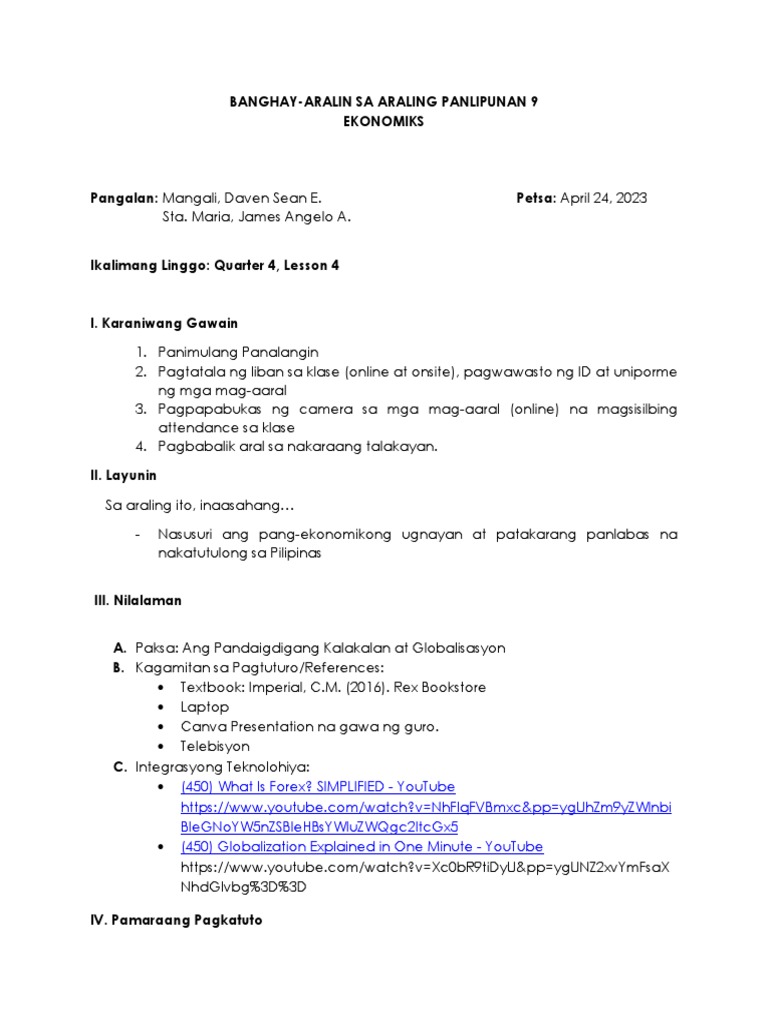 BANGHAY-ARALIN SA ARALING PANLIPUNAN 9
EKONOMIKS

Pangalan: Mangali, Daven Sean E.
Sta. Maria, James Angelo A.

Petsa: April 24, 2023

Ikalimang Linggo: Quarter 4, Lesson 4

I. Karaniwang Gawain

1. Panimulang Panalangin
2. Pagtatala ng liban sa klase (online at onsite), pagwawasto ng ID at uniporme ng mga mag-aaral
3. Pagpapabukas ng camera sa mga mag-aaral (online) na magsisilbing attendance sa klase
4. Pagbabalik aral sa nakaraang talakayan.

II. Layunin

Sa araling ito, inaasahang…

- Nasusuri ang pang-ekonomikong ugnayan at patakarang panlabas na nakatutulong sa Pilipinas

III. Nilalaman

A. Paksa: Ang Pandaigdigang Kalakalan at Globalisasyon
B. Kagamitan sa Pagtuturo/References:
• Textbook: Imperial, C.M. (2016). Rex Bookstore
• Laptop
• Canva Presentation na gawa ng guro.
• Telebisyon
C. Integrasyong Teknolohiya:
• (450) What Is Forex? SIMPLIFIED - YouTube https://www.youtube.com/watch?v=NhFlqFVBmxc&pp=ygUhZm9yZWlnbiBleGNoYW5nZSBleHBsYWluZWQgc2ltcGx5
• (450) Globalization Explained in One Minute - YouTube https://www.youtube.com/watch?v=Xc0bR9tiDyU&pp=ygUNZ2xvYmFsaXNhdGlvbg%3D%3D

IV. Pamaraang Pagkatuto